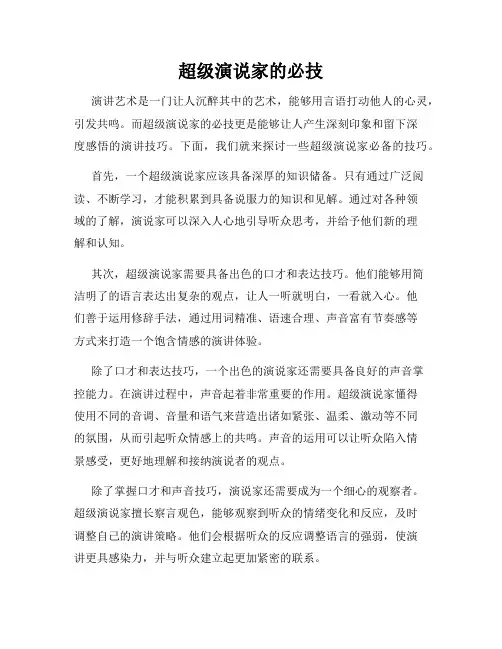 超级演说家的必技

演讲艺术是一门让人沉醉其中的艺术，能够用言语打动他人的心灵，引发共鸣。而超级演说家的必技更是能够让人产生深刻印象和留下深度感悟的演讲技巧。下面，我们就来探讨一些超级演说家必备的技巧。

首先，一个超级演说家应该具备深厚的知识储备。只有通过广泛阅读、不断学习，才能积累到具备说服力的知识和见解。通过对各种领域的了解，演说家可以深入人心地引导听众思考，并给予他们新的理解和认知。

其次，超级演说家需要具备出色的口才和表达技巧。他们能够用简洁明了的语言表达出复杂的观点，让人一听就明白，一看就入心。他们善于运用修辞手法，通过用词精准、语速合理、声音富有节奏感等方式来打造一个饱含情感的演讲体验。

除了口才和表达技巧，一个出色的演说家还需要具备良好的声音掌控能力。在演讲过程中，声音起着非常重要的作用。超级演说家懂得使用不同的音调、音量和语气来营造出诸如紧张、温柔、激动等不同的氛围，从而引起听众情感上的共鸣。声音的运用可以让听众陷入情景感受，更好地理解和接纳演说者的观点。

除了掌握口才和声音技巧，演说家还需要成为一个细心的观察者。超级演说家擅长察言观色，能够观察到听众的情绪变化和反应，及时调整自己的演讲策略。他们会根据听众的反应调整语言的强弱，使演讲更具感染力，并与听众建立起更加紧密的联系。